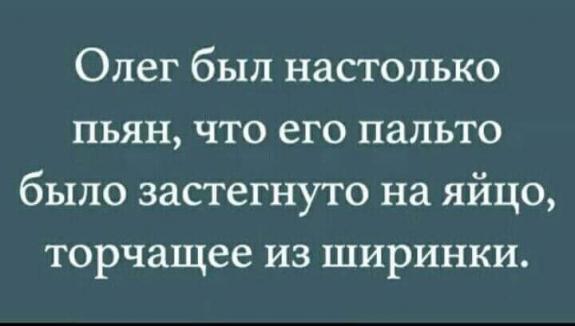 Олег был настолько пьян, что его пальто было застегнуто на яйцо, торчащее из ширинки.